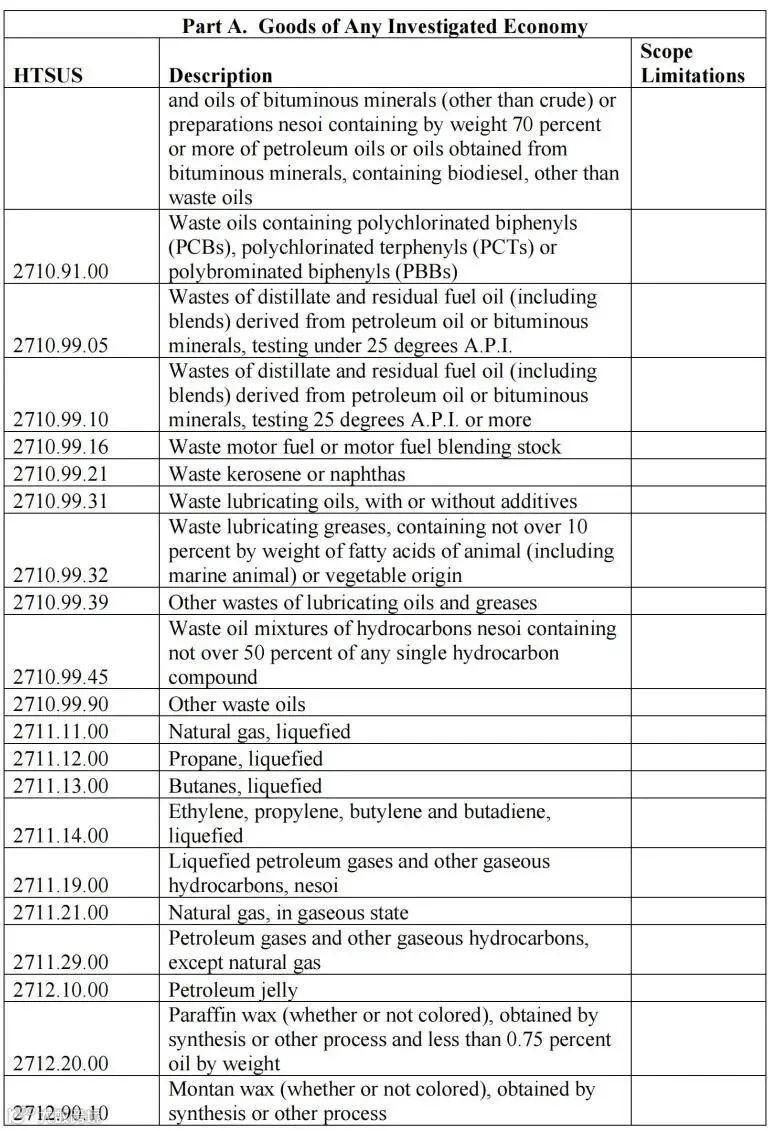 Part A. Goods of Any Investigated Economy

| HTSUS | Description | Scope Limitations |
|---|---|---|
| | and oils of bituminous minerals (other than crude) or preparations nesoi containing by weight 70 percent or more of petroleum oils or oils obtained from bituminous minerals, containing biodiesel, other than waste oils | |
| 2710.91.00 | Waste oils containing polychlorinated biphenyls (PCBs), polychlorinated terphenyls (PCTs) or polybrominated biphenyls (PBBs) | |
| 2710.99.05 | Wastes of distillate and residual fuel oil (including blends) derived from petroleum oil or bituminous minerals, testing under 25 degrees A.P.I. | |
| 2710.99.10 | Wastes of distillate and residual fuel oil (including blends) derived from petroleum oil or bituminous minerals, testing 25 degrees A.P.I. or more | |
| 2710.99.16 | Waste motor fuel or motor fuel blending stock | |
| 2710.99.21 | Waste kerosene or naphthas | |
| 2710.99.31 | Waste lubricating oils, with or without additives | |
| 2710.99.32 | Waste lubricating greases, containing not over 10 percent by weight of fatty acids of animal (including marine animal) or vegetable origin | |
| 2710.99.39 | Other wastes of lubricating oils and greases | |
| 2710.99.45 | Waste oil mixtures of hydrocarbons nesoi containing not over 50 percent of any single hydrocarbon compound | |
| 2710.99.90 | Other waste oils | |
| 2711.11.00 | Natural gas, liquefied | |
| 2711.12.00 | Propane, liquefied | |
| 2711.13.00 | Butanes, liquefied | |
| 2711.14.00 | Ethylene, propylene, butylene and butadiene, liquefied | |
| 2711.19.00 | Liquefied petroleum gases and other gaseous hydrocarbons, nesoi | |
| 2711.21.00 | Natural gas, in gaseous state | |
| 2711.29.00 | Petroleum gases and other gaseous hydrocarbons, except natural gas | |
| 2712.10.00 | Petroleum jelly | |
| 2712.20.00 | Paraffin wax (whether or not colored), obtained by synthesis or other process and less than 0.75 percent oil by weight | |
| 2712.90.10 | Montan wax (whether or not colored), obtained by synthesis or other process | |